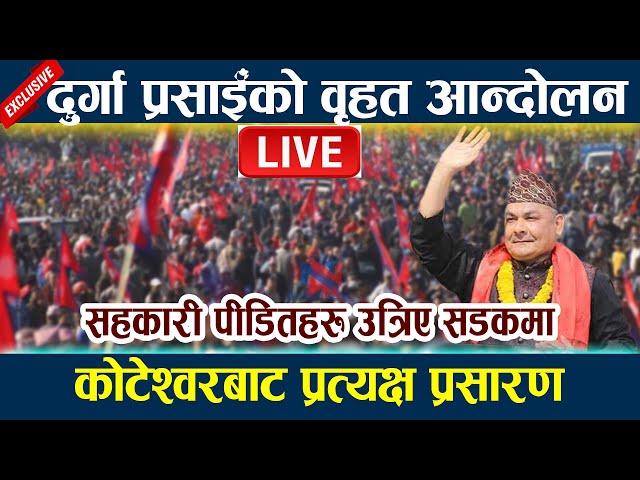 EXCLUSIVE

दुर्गा प्रसाईंको वृहत आन्दोलन

LIVE

सहकारी पीडितहरु उत्रिए सडकमा

कोटेश्वरबाट प्रत्यक्ष प्रसारण